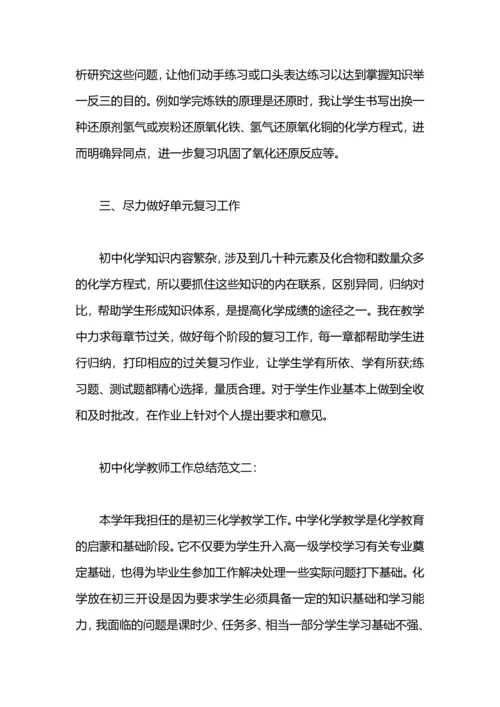 析研究这些问题，让他们动手练习或口头表达练习以达到掌握知识举一反三的目的。例如学完炼铁的原理是还原时，我让学生书写出换一种还原剂氢气或炭粉还原氧化铁、氢气还原氧化铜的化学方程式，进而明确异同点，进一步复习巩固了氧化还原反应等。

三、尽力做好单元复习工作

初中化学知识内容繁杂，涉及到几十种元素及化合物和数量众多的化学方程式，所以要抓住这些知识的内在联系，区别异同，归纳对比，帮助学生形成知识体系，是提高化学成绩的途径之一。我在教学中力求每章节过关，做好每个阶段的复习工作，每一章都帮助学生进行归纳，打印相应的过关复习作业，让学生学有所依、学有所获;练习题、测试题都精心选择，量质合理。对于学生作业基本上做到全收和及时批改，在作业上针对个人提出要求和意见。

初中化学教师工作总结范文二:

本学年我担任的是初三化学教学工作。中学化学教学是化学教育的启蒙和基础阶段。它不仅要为学生升入高一级学校学习有关专业奠定基础，也得为毕业生参加工作解决处理一些实际问题打下基础。化学放在初三开设是因为要求学生必须具备一定的知识基础和学习能力，我面临的问题是课时少、任务多、相当一部分学生学习基础不强、